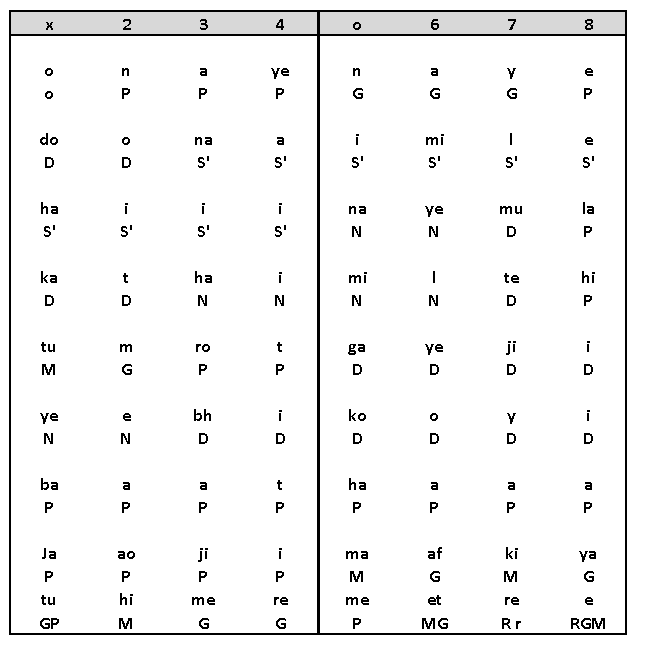 | x | 2 | 3 | 4 | o | 6 | 7 | 8 |
|---|---|---|---|---|---|---|---|
| o | n | a | ye | n | a | y | e |
| o | P | P | P | G | G | G | P |
| do | o | na | a | i | mi | l | e |
| D | D | S' | S' | S' | S' | S' | S' |
| ha | i | i | i | na | ye | mu | la |
| S' | S' | S' | S' | N | N | D | P |
| ka | t | ha | i | mi | l | te | hi |
| D | D | N | N | N | N | D | P |
| tu | m | ro | t | ga | ye | ji | i |
| M | G | P | P | D | D | D | D |
| ye | e | bh | i | ko | o | y | i |
| N | N | D | D | D | D | D | D |
| ba | a | a | t | ha | a | a | a |
| P | P | P | P | P | P | P | P |
| Ja | ao | ji | i | ma | af | ki | ya |
| P | P | P | P | M | G | M | G |
| tu | hi | me | re | me | et | re | e |
| GP | M | G | G | P | MG | R r | RGM |